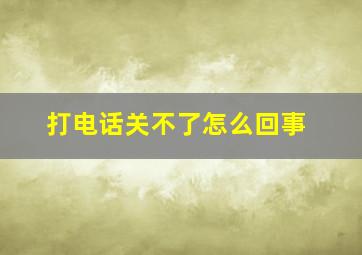 打电话关不了怎么回事